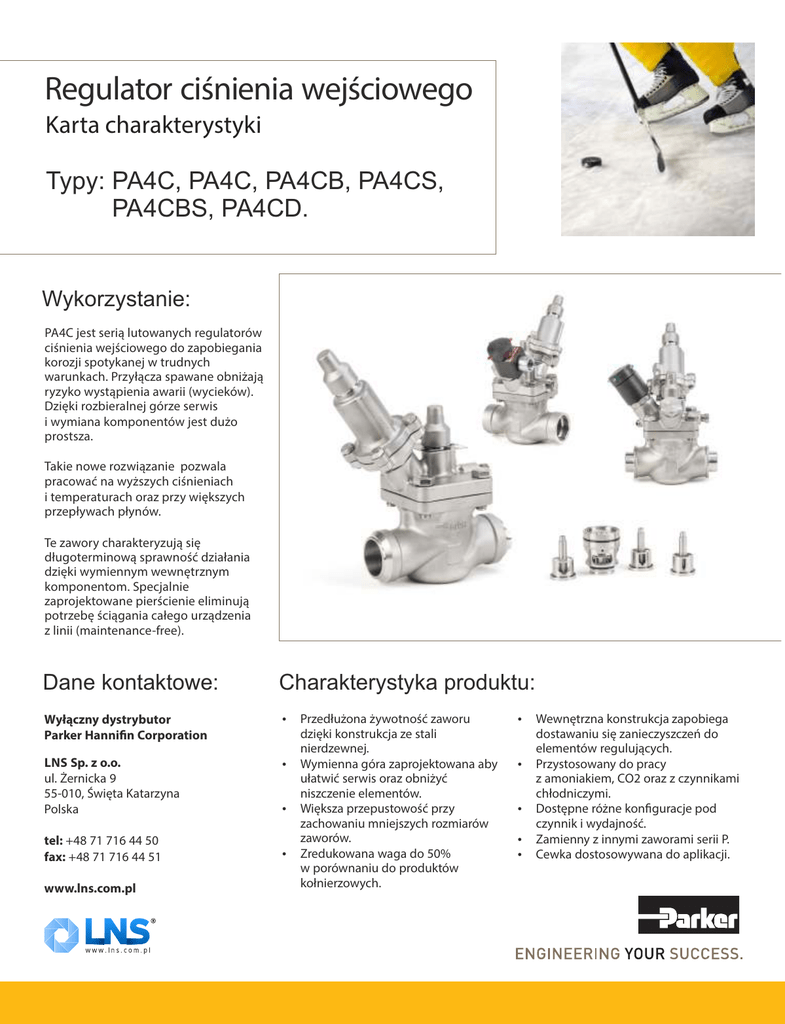 Regulator ciśnienia wejściowego
Karta charakterystyki

Typy: PA4C, PA4C, PA4CB, PA4CS, PA4CBS, PA4CD.

Wykorzystanie:

PA4C jest serią lutowanych regulatorów ciśnienia wejściowego do zapobiegania korozji spotykanej w trudnych warunkach. Przyłącza spawane obniżają ryzyko wystąpienia awarii (wycieków). Dzięki rozbieralnej górze serwis i wymiana komponentów jest dużo prostsza.

Takie nowe rozwiązanie pozwala pracować na wyższych ciśnieniach i temperaturach oraz przy większych przepływach płynów.

Te zawory charakteryzują się długoterminową sprawność działania dzięki wymiennym wewnętrznym komponentom. Specjalnie zaprojektowane pierścienie eliminują potrzebę ściągania całego urządzenia z linii (maintenance-free).

Dane kontaktowe:

Wyłączny dystrybutor
Parker Hannifin Corporation

LNS Sp. z o.o.
ul. Żernicka 9
55-010, Święta Katarzyna
Polska

tel: +48 71 716 44 50
fax: +48 71 716 44 51

www.lns.com.pl

LNS
www.lns.com.pl

Charakterystyka produktu:

• Przedłużona żywotność zaworu dzięki konstrukcja ze stali nierdzewnej.
• Wymienna góra zaprojektowana aby ułatwić serwis oraz obniżyć niszczenie elementów.
• Większa przepustowość przy zachowaniu mniejszych rozmiarów zaworów.
• Zredukowana waga do 50% w porównaniu do produktów kołnierzowych.
• Wewnętrzna konstrukcja zapobiega dostawaniu się zanieczyszczeń do elementów regulujących.
• Przystosowany do pracy z amoniakiem, CO2 oraz z czynnikami chłodniczymi.
• Dostępne różne konfiguracje pod czynnik i wydajność.
• Zamienny z innymi zaworami serii P.
• Cewka dostosowywana do aplikacji.

Parker
ENGINEERING YOUR SUCCESS.